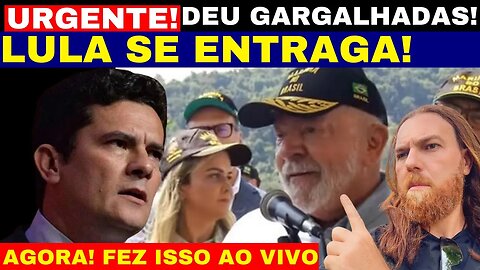 URGENTE! DEU GARGALHADAS!
LULA SE ENTRAGA!

MARINHA DO BRASIL

BRASIL

MARINHA DO BRASIL

AGORA! FEZ ISSO AO VIVO